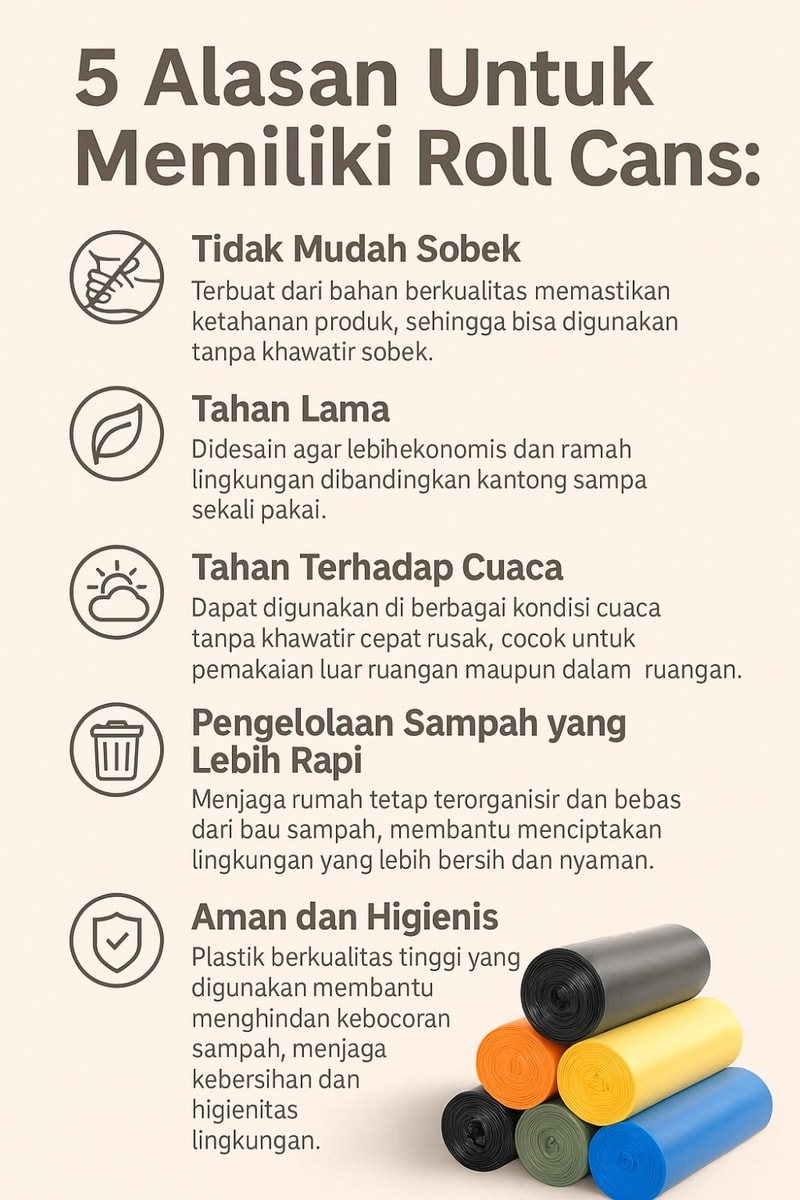 5 Alasan Untuk Memiliki Roll Cans:

Tidak Mudah Sobek
Terbuat dari bahan berkualitas memastikan ketahanan produk, sehingga bisa digunakan tanpa khawatir sobek.

Tahan Lama
Didesain agar lebihekonomis dan ramah lingkungan dibandingkan kantong sampa sekali pakai.

Tahan Terhadap Cuaca
Dapat digunakan di berbagai kondisi cuaca tanpa khawatir cepat rusak, cocok untuk pemakaian luar ruangan maupun dalam ruangan.

Pengelolaan Sampah yang Lebih Rapi
Menjaga rumah tetap terorganisir dan bebas dari bau sampah, membantu menciptakan lingkungan yang lebih bersih dan nyaman.

Aman dan Higienis
Plastik berkualitas tinggi yang digunakan membantu menghindan kebocoran sampah, menjaga kebersihan dan higienitas lingkungan.